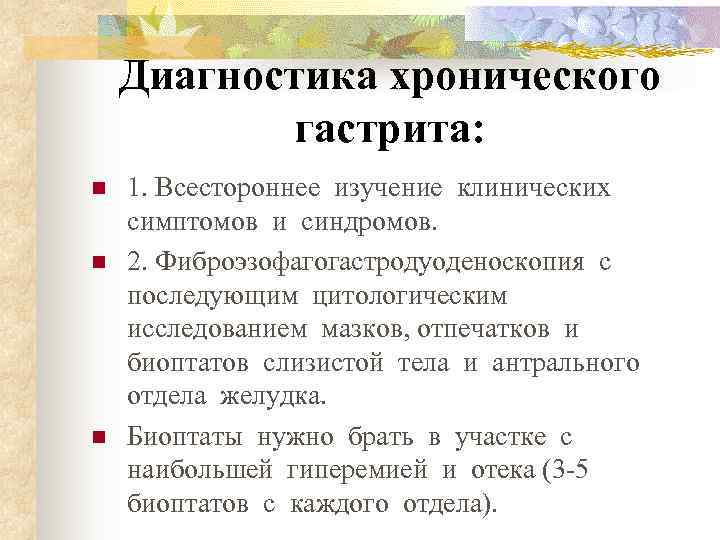 Диагностика хронического гастрита:

1. Всестороннее изучение клинических симптомов и синдромов.

2. Фиброэзофагогастродуоденоскопия с последующим цитологическим исследованием мазков, отпечатков и биоптатов слизистой тела и антрального отдела желудка.

Биоптаты нужно брать в участке с наибольшей гиперемией и отека (3-5 биоптатов с каждого отдела).